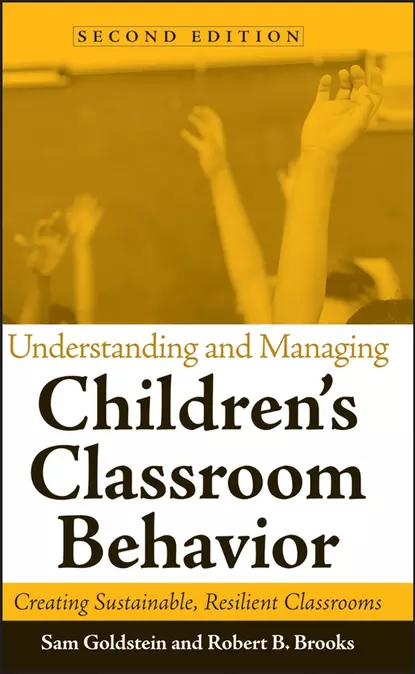 SECOND EDITION

Understanding and Managing
Children's Classroom Behavior

Creating Sustainable, Resilient Classrooms

Sam Goldstein and Robert B. Brooks